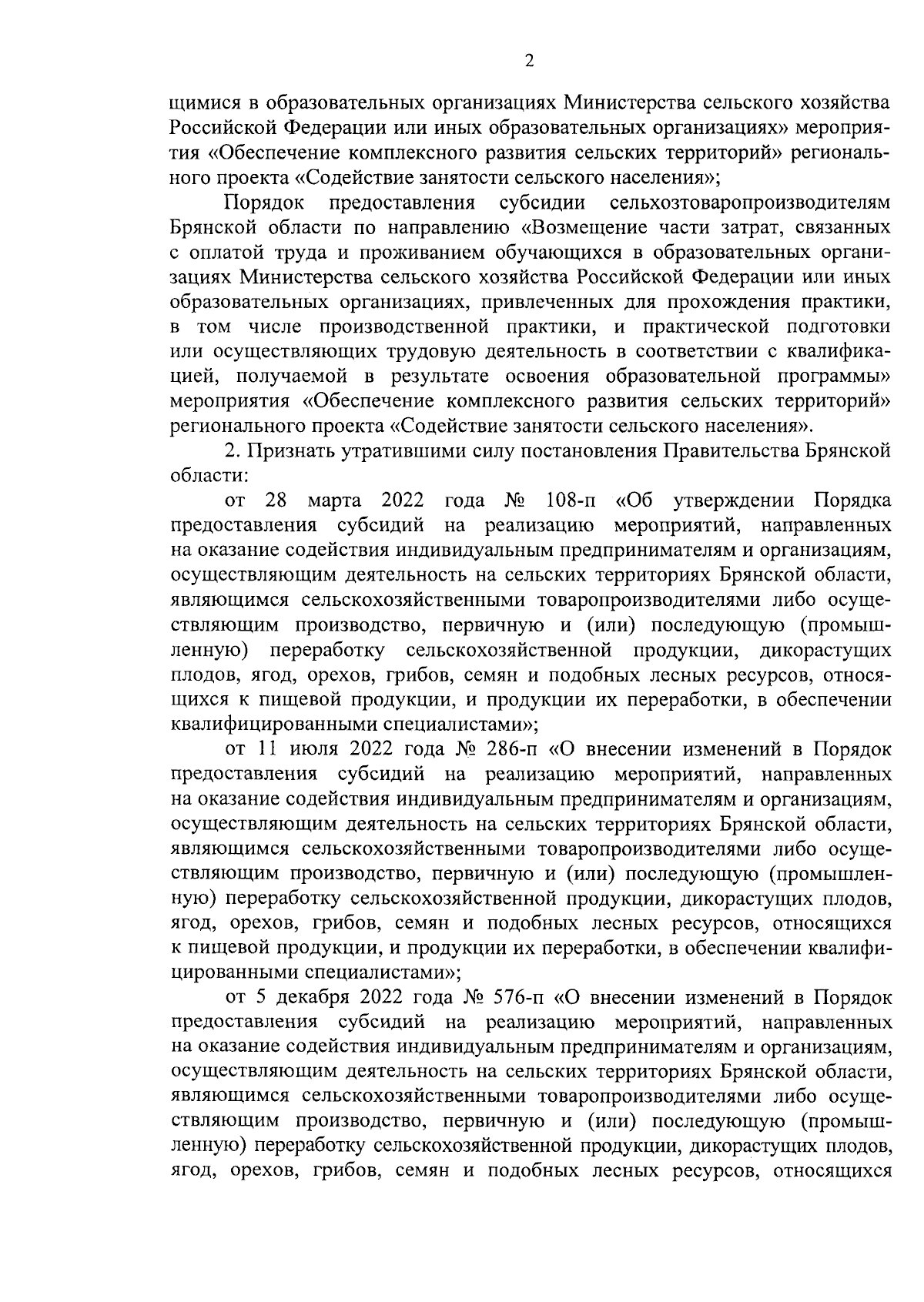 2

щимися в образовательных организациях Министерства сельского хозяйства Российской Федерации или иных образовательных организациях» мероприятия «Обеспечение комплексного развития сельских территорий» регионального проекта «Содействие занятости сельского населения»;

Порядок предоставления субсидии сельхозтоваропроизводителям Брянской области по направлению «Возмещение части затрат, связанных с оплатой труда и проживанием обучающихся в образовательных организациях Министерства сельского хозяйства Российской Федерации или иных образовательных организациях, привлеченных для прохождения практики, в том числе производственной практики, и практической подготовки или осуществляющих трудовую деятельность в соответствии с квалификацией, получаемой в результате освоения образовательной программы» мероприятия «Обеспечение комплексного развития сельских территорий» регионального проекта «Содействие занятости сельского населения».

2. Признать утратившими силу постановления Правительства Брянской области:

от 28 марта 2022 года № 108-п «Об утверждении Порядка предоставления субсидий на реализацию мероприятий, направленных на оказание содействия индивидуальным предпринимателям и организациям, осуществляющим деятельность на сельских территориях Брянской области, являющимся сельскохозяйственными товаропроизводителями либо осуществляющим производство, первичную и (или) последующую (промышленную) переработку сельскохозяйственной продукции, дикорастущих плодов, ягод, орехов, грибов, семян и подобных лесных ресурсов, относящихся к пищевой продукции, и продукции их переработки, в обеспечении квалифицированными специалистами»;

от 11 июля 2022 года № 286-п «О внесении изменений в Порядок предоставления субсидий на реализацию мероприятий, направленных на оказание содействия индивидуальным предпринимателям и организациям, осуществляющим деятельность на сельских территориях Брянской области, являющимся сельскохозяйственными товаропроизводителями либо осуществляющим производство, первичную и (или) последующую (промышленную) переработку сельскохозяйственной продукции, дикорастущих плодов, ягод, орехов, грибов, семян и подобных лесных ресурсов, относящихся к пищевой продукции, и продукции их переработки, в обеспечении квалифицированными специалистами»;

от 5 декабря 2022 года № 576-п «О внесении изменений в Порядок предоставления субсидий на реализацию мероприятий, направленных на оказание содействия индивидуальным предпринимателям и организациям, осуществляющим деятельность на сельских территориях Брянской области, являющимся сельскохозяйственными товаропроизводителями либо осуществляющим производство, первичную и (или) последующую (промышленную) переработку сельскохозяйственной продукции, дикорастущих плодов, ягод, орехов, грибов, семян и подобных лесных ресурсов, относящихся